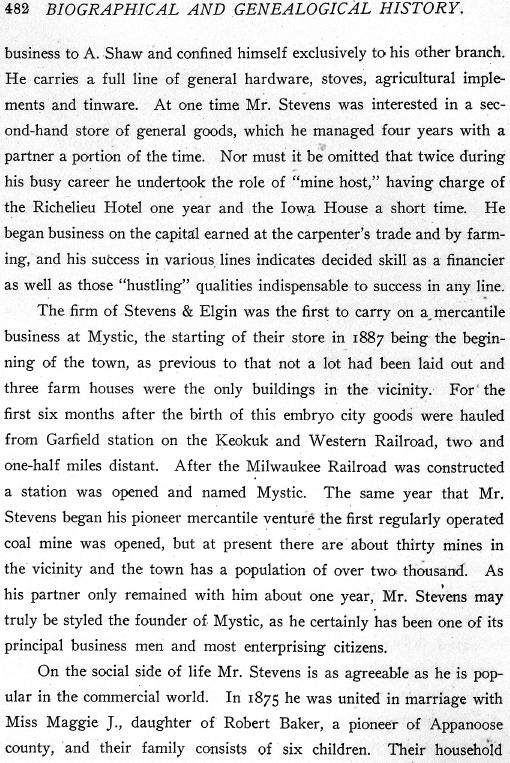 482 BIOGRAPHICAL AND GENEALOGICAL HISTORY.

business to A. Shaw and confined himself exclusively to his other branch. He carries a full line of general hardware, stoves, agricultural implements and tinware. At one time Mr. Stevens was interested in a second-hand store of general goods, which he managed four years with a partner a portion of the time. Nor must it be omitted that twice during his busy career he undertook the role of "mine host," having charge of the Richelieu Hotel one year and the Iowa House a short time. He began business on the capital earned at the carpenter's trade and by farming, and his success in various lines indicates decided skill as a financier as well as those "hustling" qualities indispensable to success in any line.

The firm of Stevens & Elgin was the first to carry on a mercantile business at Mystic, the starting of their store in 1887 being the beginning of the town, as previous to that not a lot had been laid out and three farm houses were the only buildings in the vicinity. For the first six months after the birth of this embryo city goods were hauled from Garfield station on the Keokuk and Western Railroad, two and one-half miles distant. After the Milwaukee Railroad was constructed a station was opened and named Mystic. The same year that Mr. Stevens began his pioneer mercantile venture the first regularly operated coal mine was opened, but at present there are about thirty mines in the vicinity and the town has a population of over two thousand. As his partner only remained with him about one year, Mr. Stevens may truly be styled the founder of Mystic, as he certainly has been one of its principal business men and most enterprising citizens.

On the social side of life Mr. Stevens is as agreeable as he is popular in the commercial world. In 1875 he was united in marriage with Miss Maggie J., daughter of Robert Baker, a pioneer of Appanoose county, and their family consists of six children. Their household